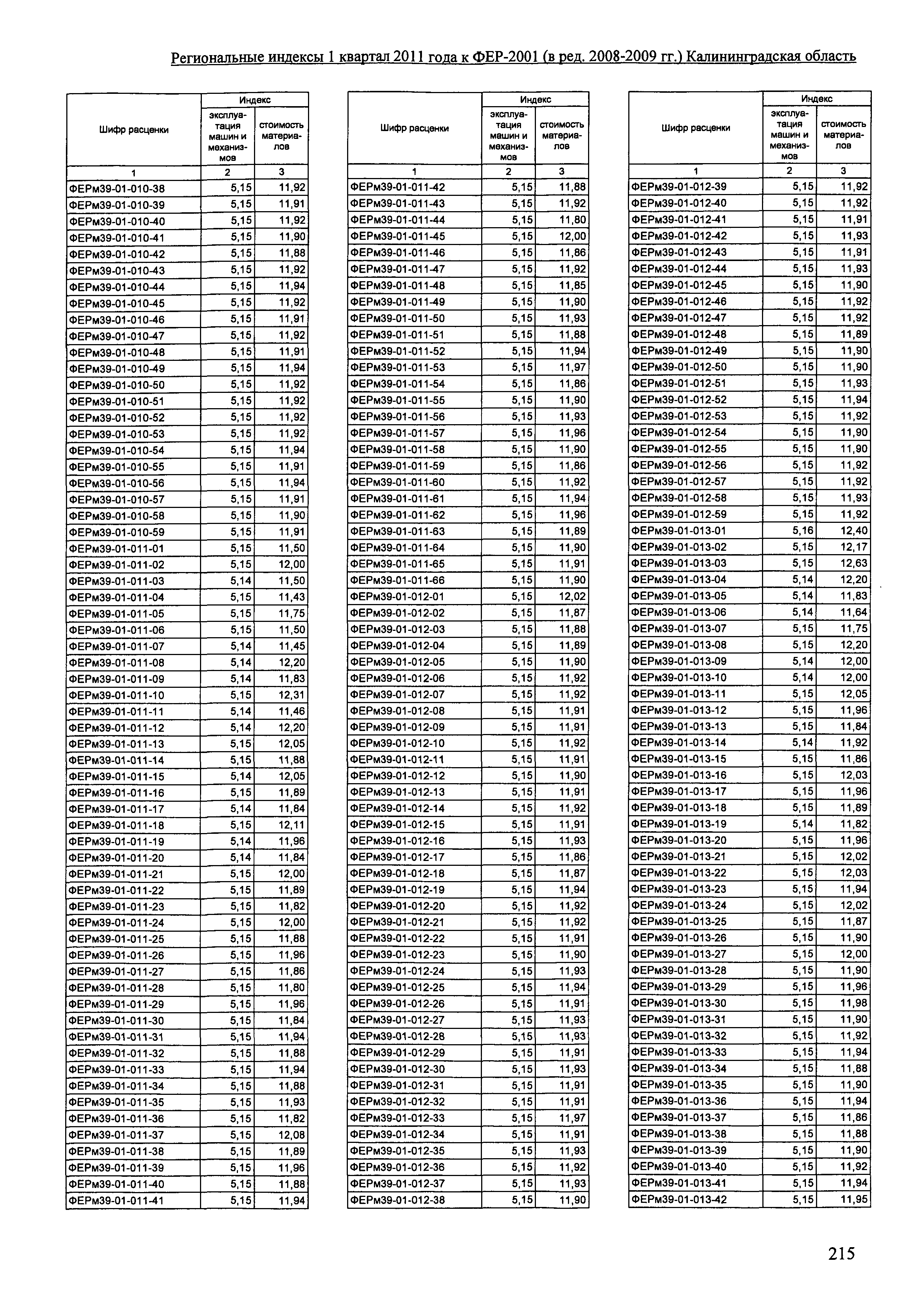 Региональные индексы 1 квартал 2011 года к ФЕР-2001 (в ред. 2008-2009 гг.) Калининградская область

| Шифр расценки | Индекс эксплуатация машин и механизмов | Индекс стоимость материалов |
|---|---|---|
| 1 | 2 | 3 |
| ФЕРм39-01-010-38 | 5,15 | 11,92 |
| ФЕРм39-01-010-39 | 5,15 | 11,91 |
| ФЕРм39-01-010-40 | 5,15 | 11,92 |
| ФЕРм39-01-010-41 | 5,15 | 11,90 |
| ФЕРм39-01-010-42 | 5,15 | 11,88 |
| ФЕРм39-01-010-43 | 5,15 | 11,92 |
| ФЕРм39-01-010-44 | 5,15 | 11,94 |
| ФЕРм39-01-010-45 | 5,15 | 11,92 |
| ФЕРм39-01-010-46 | 5,15 | 11,91 |
| ФЕРм39-01-010-47 | 5,15 | 11,92 |
| ФЕРм39-01-010-48 | 5,15 | 11,91 |
| ФЕРм39-01-010-49 | 5,15 | 11,94 |
| ФЕРм39-01-010-50 | 5,15 | 11,92 |
| ФЕРм39-01-010-51 | 5,15 | 11,92 |
| ФЕРм39-01-010-52 | 5,15 | 11,92 |
| ФЕРм39-01-010-53 | 5,15 | 11,92 |
| ФЕРм39-01-010-54 | 5,15 | 11,94 |
| ФЕРм39-01-010-55 | 5,15 | 11,91 |
| ФЕРм39-01-010-56 | 5,15 | 11,94 |
| ФЕРм39-01-010-57 | 5,15 | 11,91 |
| ФЕРм39-01-010-58 | 5,15 | 11,90 |
| ФЕРм39-01-010-59 | 5,15 | 11,91 |
| ФЕРм39-01-011-01 | 5,15 | 11,50 |
| ФЕРм39-01-011-02 | 5,15 | 12,00 |
| ФЕРм39-01-011-03 | 5,14 | 11,50 |
| ФЕРм39-01-011-04 | 5,15 | 11,43 |
| ФЕРм39-01-011-05 | 5,15 | 11,75 |
| ФЕРм39-01-011-06 | 5,15 | 11,50 |
| ФЕРм39-01-011-07 | 5,14 | 11,45 |
| ФЕРм39-01-011-08 | 5,14 | 12,20 |
| ФЕРм39-01-011-09 | 5,14 | 11,83 |
| ФЕРм39-01-011-10 | 5,15 | 12,31 |
| ФЕРм39-01-011-11 | 5,14 | 11,46 |
| ФЕРм39-01-011-12 | 5,14 | 12,20 |
| ФЕРм39-01-011-13 | 5,15 | 12,05 |
| ФЕРм39-01-011-14 | 5,15 | 11,88 |
| ФЕРм39-01-011-15 | 5,14 | 12,05 |
| ФЕРм39-01-011-16 | 5,15 | 11,89 |
| ФЕРм39-01-011-17 | 5,14 | 11,84 |
| ФЕРм39-01-011-18 | 5,15 | 12,11 |
| ФЕРм39-01-011-19 | 5,14 | 11,96 |
| ФЕРм39-01-011-20 | 5,14 | 11,84 |
| ФЕРм39-01-011-21 | 5,15 | 12,00 |
| ФЕРм39-01-011-22 | 5,15 | 11,89 |
| ФЕРм39-01-011-23 | 5,15 | 11,82 |
| ФЕРм39-01-011-24 | 5,15 | 12,00 |
| ФЕРм39-01-011-25 | 5,15 | 11,88 |
| ФЕРм39-01-011-26 | 5,15 | 11,96 |
| ФЕРм39-01-011-27 | 5,15 | 11,86 |
| ФЕРм39-01-011-28 | 5,15 | 11,80 |
| ФЕРм39-01-011-29 | 5,15 | 11,96 |
| ФЕРм39-01-011-30 | 5,15 | 11,84 |
| ФЕРм39-01-011-31 | 5,15 | 11,94 |
| ФЕРм39-01-011-32 | 5,15 | 11,88 |
| ФЕРм39-01-011-33 | 5,15 | 11,94 |
| ФЕРм39-01-011-34 | 5,15 | 11,88 |
| ФЕРм39-01-011-35 | 5,15 | 11,93 |
| ФЕРм39-01-011-36 | 5,15 | 11,82 |
| ФЕРм39-01-011-37 | 5,15 | 12,08 |
| ФЕРм39-01-011-38 | 5,15 | 11,89 |
| ФЕРм39-01-011-39 | 5,15 | 11,96 |
| ФЕРм39-01-011-40 | 5,15 | 11,88 |
| ФЕРм39-01-011-41 | 5,15 | 11,94 |

| Шифр расценки | Индекс эксплуатация машин и механизмов | Индекс стоимость материалов |
|---|---|---|
| 1 | 2 | 3 |
| ФЕРм39-01-011-42 | 5,15 | 11,88 |
| ФЕРм39-01-011-43 | 5,15 | 11,92 |
| ФЕРм39-01-011-44 | 5,15 | 11,80 |
| ФЕРм39-01-011-45 | 5,15 | 12,00 |
| ФЕРм39-01-011-46 | 5,15 | 11,86 |
| ФЕРм39-01-011-47 | 5,15 | 11,92 |
| ФЕРм39-01-011-48 | 5,15 | 11,85 |
| ФЕРм39-01-011-49 | 5,15 | 11,90 |
| ФЕРм39-01-011-50 | 5,15 | 11,93 |
| ФЕРм39-01-011-51 | 5,15 | 11,88 |
| ФЕРм39-01-011-52 | 5,15 | 11,94 |
| ФЕРм39-01-011-53 | 5,15 | 11,97 |
| ФЕРм39-01-011-54 | 5,15 | 11,86 |
| ФЕРм39-01-011-55 | 5,15 | 11,90 |
| ФЕРм39-01-011-56 | 5,15 | 11,93 |
| ФЕРм39-01-011-57 | 5,15 | 11,96 |
| ФЕРм39-01-011-58 | 5,15 | 11,90 |
| ФЕРм39-01-011-59 | 5,15 | 11,86 |
| ФЕРм39-01-011-60 | 5,15 | 11,92 |
| ФЕРм39-01-011-61 | 5,15 | 11,94 |
| ФЕРм39-01-011-62 | 5,15 | 11,96 |
| ФЕРм39-01-011-63 | 5,15 | 11,89 |
| ФЕРм39-01-011-64 | 5,15 | 11,90 |
| ФЕРм39-01-011-65 | 5,15 | 11,91 |
| ФЕРм39-01-011-66 | 5,15 | 11,90 |
| ФЕРм39-01-012-01 | 5,15 | 12,02 |
| ФЕРм39-01-012-02 | 5,15 | 11,87 |
| ФЕРм39-01-012-03 | 5,15 | 11,88 |
| ФЕРм39-01-012-04 | 5,15 | 11,89 |
| ФЕРм39-01-012-05 | 5,15 | 11,90 |
| ФЕРм39-01-012-06 | 5,15 | 11,92 |
| ФЕРм39-01-012-07 | 5,15 | 11,92 |
| ФЕРм39-01-012-08 | 5,15 | 11,91 |
| ФЕРм39-01-012-09 | 5,15 | 11,91 |
| ФЕРм39-01-012-10 | 5,15 | 11,92 |
| ФЕРм39-01-012-11 | 5,15 | 11,91 |
| ФЕРм39-01-012-12 | 5,15 | 11,90 |
| ФЕРм39-01-012-13 | 5,15 | 11,91 |
| ФЕРм39-01-012-14 | 5,15 | 11,92 |
| ФЕРм39-01-012-15 | 5,15 | 11,91 |
| ФЕРм39-01-012-16 | 5,15 | 11,93 |
| ФЕРм39-01-012-17 | 5,15 | 11,86 |
| ФЕРм39-01-012-18 | 5,15 | 11,87 |
| ФЕРм39-01-012-19 | 5,15 | 11,94 |
| ФЕРм39-01-012-20 | 5,15 | 11,92 |
| ФЕРм39-01-012-21 | 5,15 | 11,92 |
| ФЕРм39-01-012-22 | 5,15 | 11,91 |
| ФЕРм39-01-012-23 | 5,15 | 11,90 |
| ФЕРм39-01-012-24 | 5,15 | 11,93 |
| ФЕРм39-01-012-25 | 5,15 | 11,94 |
| ФЕРм39-01-012-26 | 5,15 | 11,91 |
| ФЕРм39-01-012-27 | 5,15 | 11,93 |
| ФЕРм39-01-012-28 | 5,15 | 11,93 |
| ФЕРм39-01-012-29 | 5,15 | 11,91 |
| ФЕРм39-01-012-30 | 5,15 | 11,93 |
| ФЕРм39-01-012-31 | 5,15 | 11,91 |
| ФЕРм39-01-012-32 | 5,15 | 11,91 |
| ФЕРм39-01-012-33 | 5,15 | 11,97 |
| ФЕРм39-01-012-34 | 5,15 | 11,91 |
| ФЕРм39-01-012-35 | 5,15 | 11,93 |
| ФЕРм39-01-012-36 | 5,15 | 11,92 |
| ФЕРм39-01-012-37 | 5,15 | 11,93 |
| ФЕРм39-01-012-38 | 5,15 | 11,90 |

| Шифр расценки | Индекс эксплуатация машин и механизмов | Индекс стоимость материалов |
|---|---|---|
| 1 | 2 | 3 |
| ФЕРм39-01-012-39 | 5,15 | 11,92 |
| ФЕРм39-01-012-40 | 5,15 | 11,92 |
| ФЕРм39-01-012-41 | 5,15 | 11,91 |
| ФЕРм39-01-012-42 | 5,15 | 11,93 |
| ФЕРм39-01-012-43 | 5,15 | 11,91 |
| ФЕРм39-01-012-44 | 5,15 | 11,93 |
| ФЕРм39-01-012-45 | 5,15 | 11,90 |
| ФЕРм39-01-012-46 | 5,15 | 11,92 |
| ФЕРм39-01-012-47 | 5,15 | 11,92 |
| ФЕРм39-01-012-48 | 5,15 | 11,89 |
| ФЕРм39-01-012-49 | 5,15 | 11,90 |
| ФЕРм39-01-012-50 | 5,15 | 11,90 |
| ФЕРм39-01-012-51 | 5,15 | 11,93 |
| ФЕРм39-01-012-52 | 5,15 | 11,94 |
| ФЕРм39-01-012-53 | 5,15 | 11,92 |
| ФЕРм39-01-012-54 | 5,15 | 11,90 |
| ФЕРм39-01-012-55 | 5,15 | 11,90 |
| ФЕРм39-01-012-56 | 5,15 | 11,92 |
| ФЕРм39-01-012-57 | 5,15 | 11,92 |
| ФЕРм39-01-012-58 | 5,15 | 11,93 |
| ФЕРм39-01-012-59 | 5,15 | 11,92 |
| ФЕРм39-01-013-01 | 5,16 | 12,40 |
| ФЕРм39-01-013-02 | 5,15 | 12,17 |
| ФЕРм39-01-013-03 | 5,15 | 12,63 |
| ФЕРм39-01-013-04 | 5,14 | 12,20 |
| ФЕРм39-01-013-05 | 5,14 | 11,83 |
| ФЕРм39-01-013-06 | 5,14 | 11,64 |
| ФЕРм39-01-013-07 | 5,15 | 11,75 |
| ФЕРм39-01-013-08 | 5,15 | 12,20 |
| ФЕРм39-01-013-09 | 5,14 | 12,00 |
| ФЕРм39-01-013-10 | 5,14 | 12,00 |
| ФЕРм39-01-013-11 | 5,15 | 12,05 |
| ФЕРм39-01-013-12 | 5,15 | 11,96 |
| ФЕРм39-01-013-13 | 5,15 | 11,84 |
| ФЕРм39-01-013-14 | 5,14 | 11,92 |
| ФЕРм39-01-013-15 | 5,15 | 11,86 |
| ФЕРм39-01-013-16 | 5,15 | 12,03 |
| ФЕРм39-01-013-17 | 5,15 | 11,96 |
| ФЕРм39-01-013-18 | 5,15 | 11,89 |
| ФЕРм39-01-013-19 | 5,14 | 11,82 |
| ФЕРм39-01-013-20 | 5,15 | 11,96 |
| ФЕРм39-01-013-21 | 5,15 | 12,02 |
| ФЕРм39-01-013-22 | 5,15 | 12,03 |
| ФЕРм39-01-013-23 | 5,15 | 11,94 |
| ФЕРм39-01-013-24 | 5,15 | 12,02 |
| ФЕРм39-01-013-25 | 5,15 | 11,87 |
| ФЕРм39-01-013-26 | 5,15 | 11,90 |
| ФЕРм39-01-013-27 | 5,15 | 12,00 |
| ФЕРм39-01-013-28 | 5,15 | 11,90 |
| ФЕРм39-01-013-29 | 5,15 | 11,96 |
| ФЕРм39-01-013-30 | 5,15 | 11,98 |
| ФЕРм39-01-013-31 | 5,15 | 11,90 |
| ФЕРм39-01-013-32 | 5,15 | 11,92 |
| ФЕРм39-01-013-33 | 5,15 | 11,94 |
| ФЕРм39-01-013-34 | 5,15 | 11,88 |
| ФЕРм39-01-013-35 | 5,15 | 11,90 |
| ФЕРм39-01-013-36 | 5,15 | 11,94 |
| ФЕРм39-01-013-37 | 5,15 | 11,86 |
| ФЕРм39-01-013-38 | 5,15 | 11,88 |
| ФЕРм39-01-013-39 | 5,15 | 11,90 |
| ФЕРм39-01-013-40 | 5,15 | 11,92 |
| ФЕРм39-01-013-41 | 5,15 | 11,94 |
| ФЕРм39-01-013-42 | 5,15 | 11,95 |

215